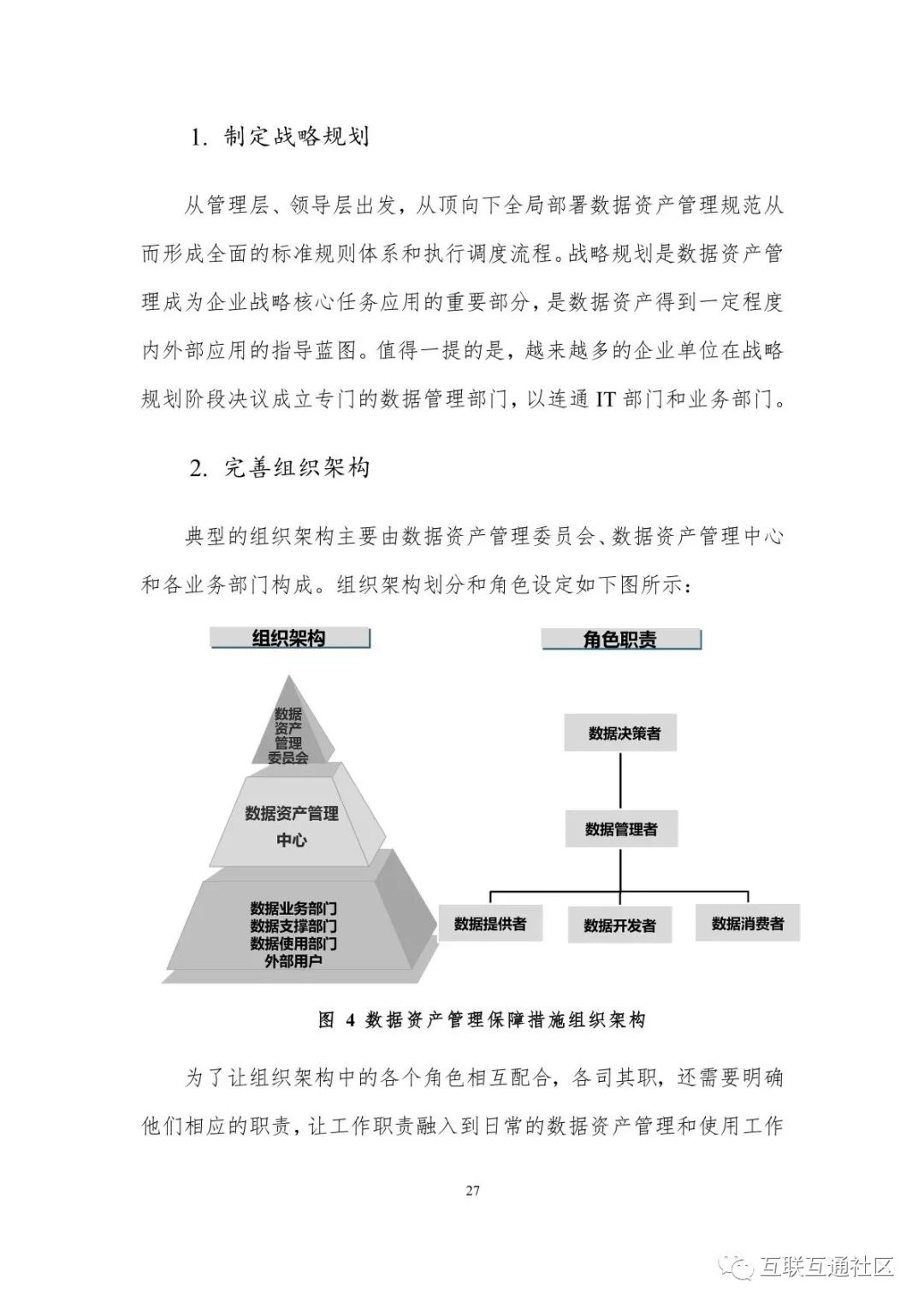 1. 制定战略规划

从管理层、领导层出发，从顶向下全局部署数据资产管理规范从而形成全面的标准规则体系和执行调度流程。战略规划是数据资产管理成为企业战略核心任务应用的重要部分，是数据资产得到一定程度内外部应用的指导蓝图。值得一提的是，越来越多的企业单位在战略规划阶段决议成立专门的数据管理部门，以连通 IT 部门和业务部门。

2. 完善组织架构

典型的组织架构主要由数据资产管理委员会、数据资产管理中心和各业务部门构成。组织架构划分和角色设定如下图所示：

组织架构

数据资产管理委员会

数据资产管理中心

数据业务部门
数据支撑部门
数据使用部门
外部用户

角色职责

数据决策者

数据管理者

数据提供者

数据开发者

数据消费者

图 4 数据资产管理保障措施组织架构

为了让组织架构中的各个角色相互配合，各司其职，还需要明确他们相应的职责，让工作职责融入到日常的数据资产管理和使用工作

27

互联互通社区